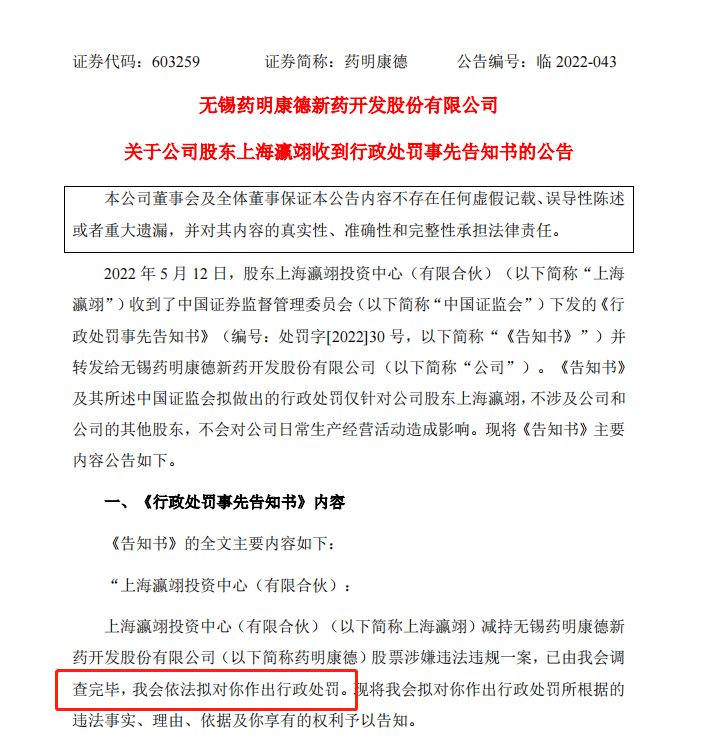 证券代码：603259　　　证券简称：药明康德　　　公告编号：临 2022-043

无锡药明康德新药开发股份有限公司

关于公司股东上海瀛翊收到行政处罚事先告知书的公告

本公司董事会及全体董事保证本公告内容不存在任何虚假记载、误导性陈述或者重大遗漏，并对其内容的真实性、准确性和完整性承担法律责任。

2022 年 5 月 12 日，股东上海瀛翊投资中心（有限合伙）（以下简称“上海瀛翊”）收到了中国证券监督管理委员会（以下简称“中国证监会”）下发的《行政处罚事先告知书》（编号：处罚字[2022]30 号，以下简称“《告知书》”）并转发给无锡药明康德新药开发股份有限公司（以下简称“公司”）。《告知书》及其所述中国证监会拟做出的行政处罚仅针对公司股东上海瀛翊，不涉及公司和公司的其他股东，不会对公司日常生产经营活动造成影响。现将《告知书》主要内容公告如下。

一、《行政处罚事先告知书》内容

《告知书》的全文主要内容如下：

“上海瀛翊投资中心（有限合伙）：

上海瀛翊投资中心（有限合伙）（以下简称上海瀛翊）减持无锡药明康德新药开发股份有限公司（以下简称药明康德）股票涉嫌违法违规一案，已由我会调查完毕，我会依法拟对你作出行政处罚。现将我会拟对你作出行政处罚所根据的违法事实、理由、依据及你享有的权利予以告知。